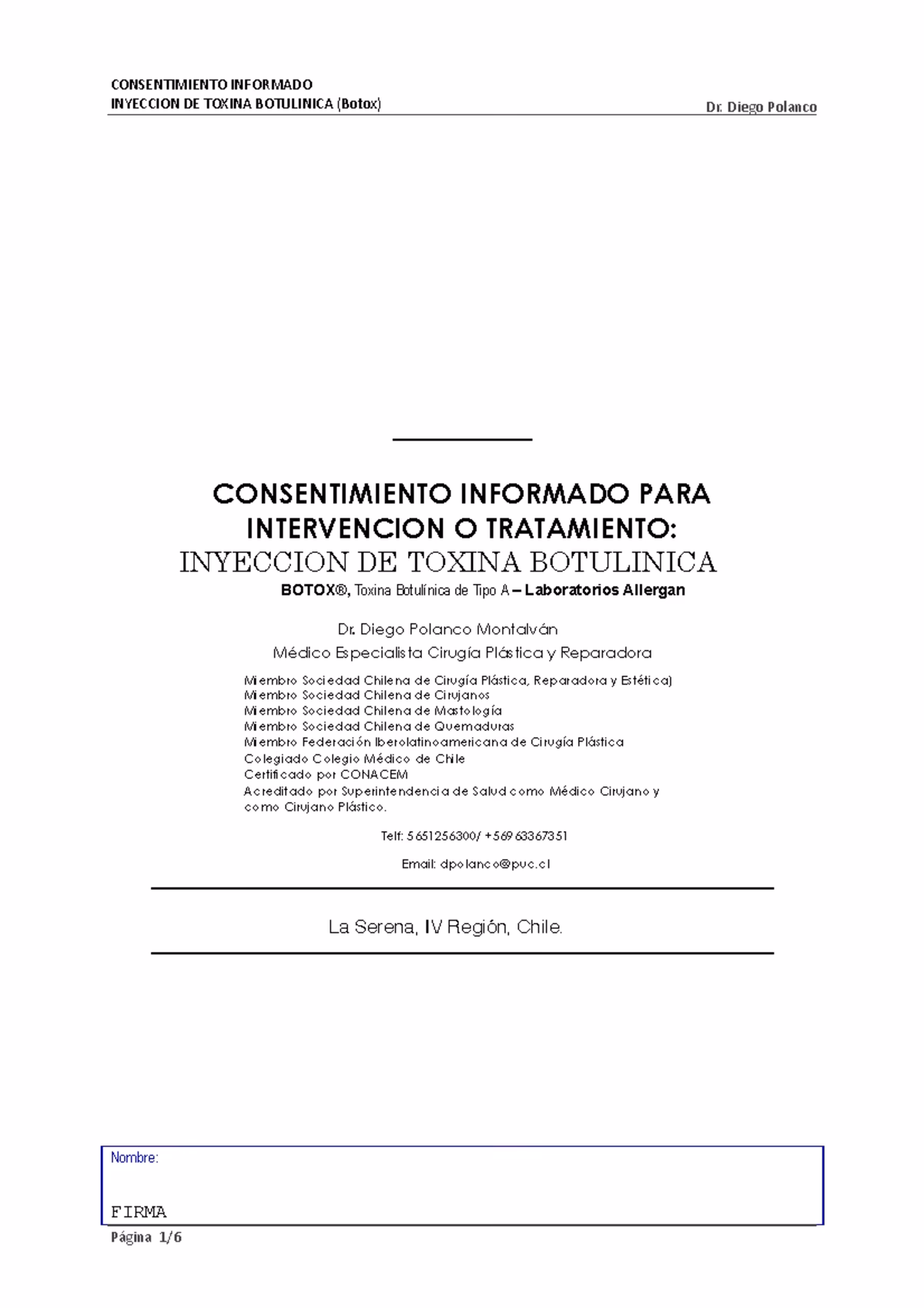 CONSENTIMIENTO INFORMADO
INYECCION DE TOXINA BOTULINICA (Botox)

Dr. Diego Polanco

CONSENTIMIENTO INFORMADO PARA INTERVENCION O TRATAMIENTO:
INYECCION DE TOXINA BOTULINICA
BOTOX®, Toxina Botulínica de Tipo A – Laboratorios Allergan

Dr. Diego Polanco Montalván
Médico Especialista Cirugía Plástica y Reparadora

Miembro Sociedad Chilena de Cirugía Plástica, Reparadora y Estética)
Miembro Sociedad Chilena de Cirujanos
Miembro Sociedad Chilena de Mastología
Miembro Sociedad Chilena de Quemaduras
Miembro Federación Iberolatinoamericana de Cirugía Plástica
Colegiado Colegio Médico de Chile
Certificado por CONACEM
Acreditado por Superintendencia de Salud como Médico Cirujano y como Cirujano Plástico.

Telf: 5651256300/ +569 63367351

Email: dpolanco@puc.cl

La Serena, IV Región, Chile.

Nombre:

FIRMA

Página 1/6